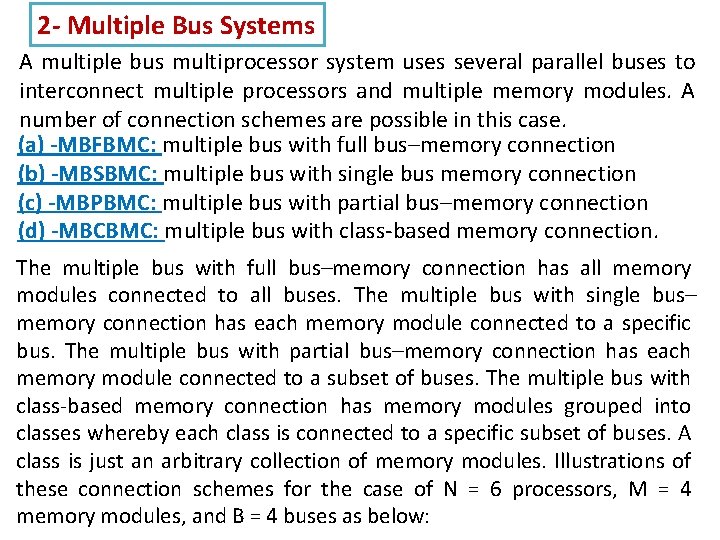 2- Multiple Bus Systems

A multiple bus multiprocessor system uses several parallel buses to interconnect multiple processors and multiple memory modules. A number of connection schemes are possible in this case.

(a) -MBFBMC: multiple bus with full bus–memory connection
(b) -MBSBMC: multiple bus with single bus memory connection
(c) -MBPBMC: multiple bus with partial bus–memory connection
(d) -MBCBMC: multiple bus with class-based memory connection.

The multiple bus with full bus–memory connection has all memory modules connected to all buses. The multiple bus with single bus–memory connection has each memory module connected to a specific bus. The multiple bus with partial bus–memory connection has each memory module connected to a subset of buses. The multiple bus with class-based memory connection has memory modules grouped into classes whereby each class is connected to a specific subset of buses. A class is just an arbitrary collection of memory modules. Illustrations of these connection schemes for the case of N = 6 processors, M = 4 memory modules, and B = 4 buses as below: